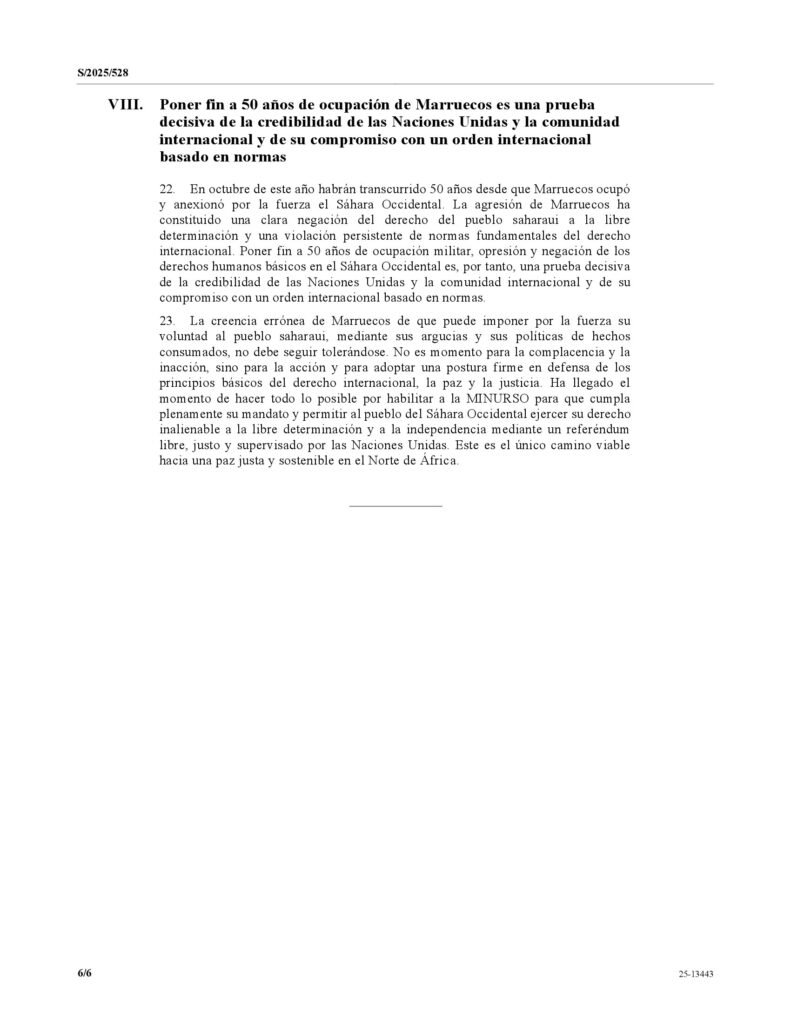 S/2025/528

VIII. Poner fin a 50 años de ocupación de Marruecos es una prueba decisiva de la credibilidad de las Naciones Unidas y la comunidad internacional y de su compromiso con un orden internacional basado en normas

22. En octubre de este año habrán transcurrido 50 años desde que Marruecos ocupó y anexionó por la fuerza el Sáhara Occidental. La agresión de Marruecos ha constituido una clara negación del derecho del pueblo saharaui a la libre determinación y una violación persistente de normas fundamentales del derecho internacional. Poner fin a 50 años de ocupación militar, opresión y negación de los derechos humanos básicos en el Sáhara Occidental es, por tanto, una prueba decisiva de la credibilidad de las Naciones Unidas y la comunidad internacional y de su compromiso con un orden internacional basado en normas.

23. La creencia errónea de Marruecos de que puede imponer por la fuerza su voluntad al pueblo saharaui, mediante sus argucias y sus políticas de hechos consumados, no debe seguir tolerándose. No es momento para la complacencia y la inacción, sino para la acción y para adoptar una postura firme en defensa de los principios básicos del derecho internacional, la paz y la justicia. Ha llegado el momento de hacer todo lo posible por habilitar a la MINURSO para que cumpla plenamente su mandato y permitir al pueblo del Sáhara Occidental ejercer su derecho inalienable a la libre determinación y a la independencia mediante un referéndum libre, justo y supervisado por las Naciones Unidas. Este es el único camino viable hacia una paz justa y sostenible en el Norte de África.

6/6

25-13443